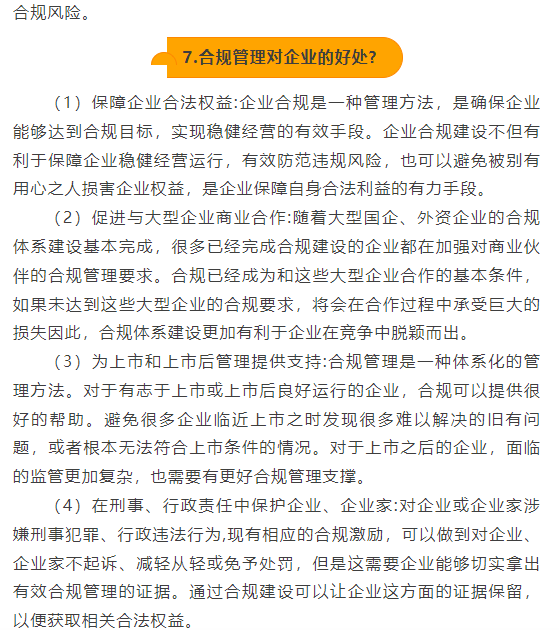 合规风险。

7.合规管理对企业的好处?

（1）保障企业合法权益:企业合规是一种管理方法，是确保企业能够达到合规目标，实现稳健经营的有效手段。企业合规建设不但有利于保障企业稳健经营运行，有效防范违规风险，也可以避免被别有用心之人损害企业权益，是企业保障自身合法利益的有力手段。

（2）促进与大型企业商业合作:随着大型国企、外资企业的合规体系建设基本完成，很多已经完成合规建设的企业都在加强对商业伙伴的合规管理要求。合规已经成为和这些大型企业合作的基本条件，如果未达到这些大型企业的合规要求，将会在合作过程中承受巨大的损失因此，合规体系建设更加有利于企业在竞争中脱颖而出。

（3）为上市和上市后管理提供支持:合规管理是一种体系化的管理方法。对于有志于上市或上市后良好运行的企业，合规可以提供很好的帮助。避免很多企业临近上市之时发现很多难以解决的旧有问题，或者根本无法符合上市条件的情况。对于上市之后的企业，面临的监管更加复杂，也需要有更好合规管理支撑。

（4）在刑事、行政责任中保护企业、企业家:对企业或企业家涉嫌刑事犯罪、行政违法行为,现有相应的合规激励，可以做到对企业、企业家不起诉、减轻从轻或免予处罚，但是这需要企业能够切实拿出有效合规管理的证据。通过合规建设可以让企业这方面的证据保留，以便获取相关合法权益。